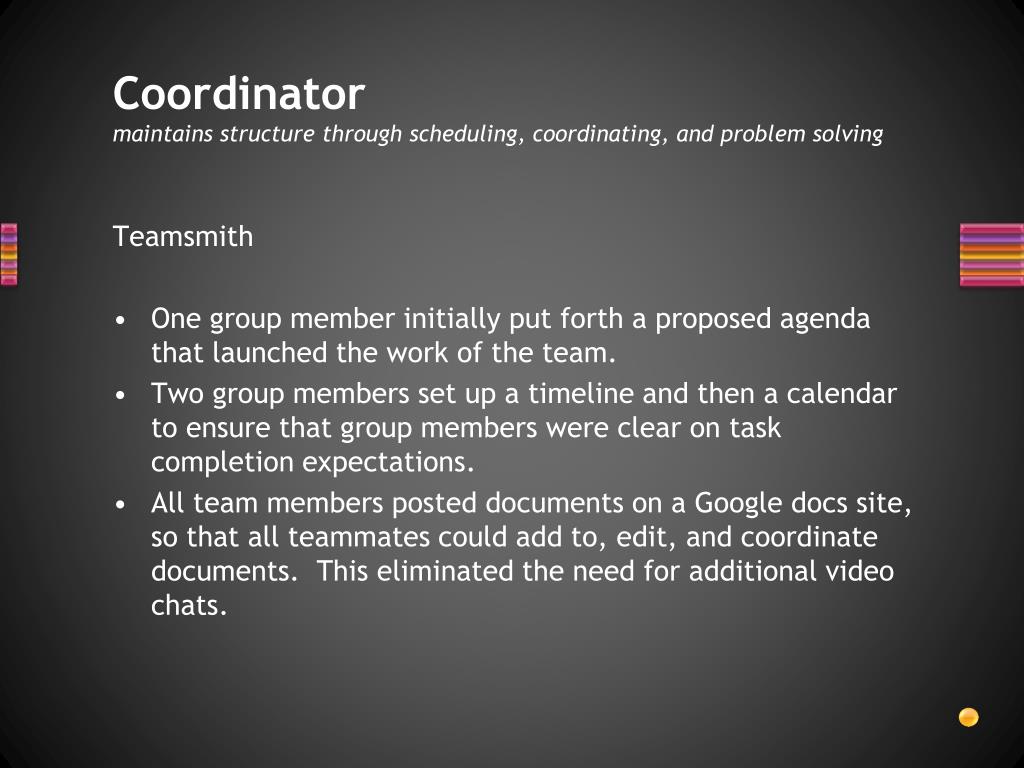 Coordinator
maintains structure through scheduling, coordinating, and problem solving

Teamsmith

• One group member initially put forth a proposed agenda that launched the work of the team.
• Two group members set up a timeline and then a calendar to ensure that group members were clear on task completion expectations.
• All team members posted documents on a Google docs site, so that all teammates could add to, edit, and coordinate documents.  This eliminated the need for additional video chats.